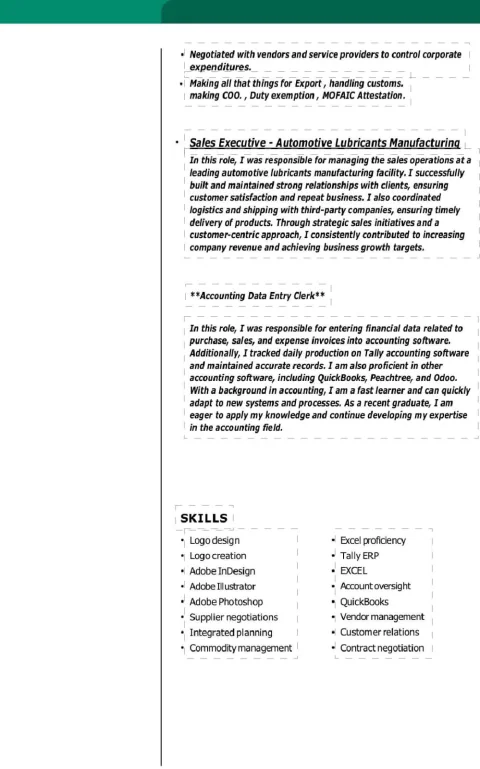 • Negotiated with vendors and service providers to control corporate expenditures.

• Making all that things for Export , handling customs. making COO. , Duty exemption , MOFAIC Attestation.

• Sales Executive - Automotive Lubricants Manufacturing

In this role, I was responsible for managing the sales operations at a leading automotive lubricants manufacturing facility. I successfully built and maintained strong relationships with clients, ensuring customer satisfaction and repeat business. I also coordinated logistics and shipping with third-party companies, ensuring timely delivery of products. Through strategic sales initiatives and a customer-centric approach, I consistently contributed to increasing company revenue and achieving business growth targets.

**Accounting Data Entry Clerk**

In this role, I was responsible for entering financial data related to purchase, sales, and expense invoices into accounting software. Additionally, I tracked daily production on Tally accounting software and maintained accurate records. I am also proficient in other accounting software, including QuickBooks, Peachtree, and Odoo. With a background in accounting, I am a fast learner and can quickly adapt to new systems and processes. As a recent graduate, I am eager to apply my knowledge and continue developing my expertise in the accounting field.

SKILLS

• Logo design
• Logo creation
• Adobe InDesign
• Adobe Illustrator
• Adobe Photoshop
• Supplier negotiations
• Integrated planning
• Commodity management

• Excel proficiency
• Tally ERP
• EXCEL
• Account oversight
• QuickBooks
• Vendor management
• Customer relations
• Contract negotiation